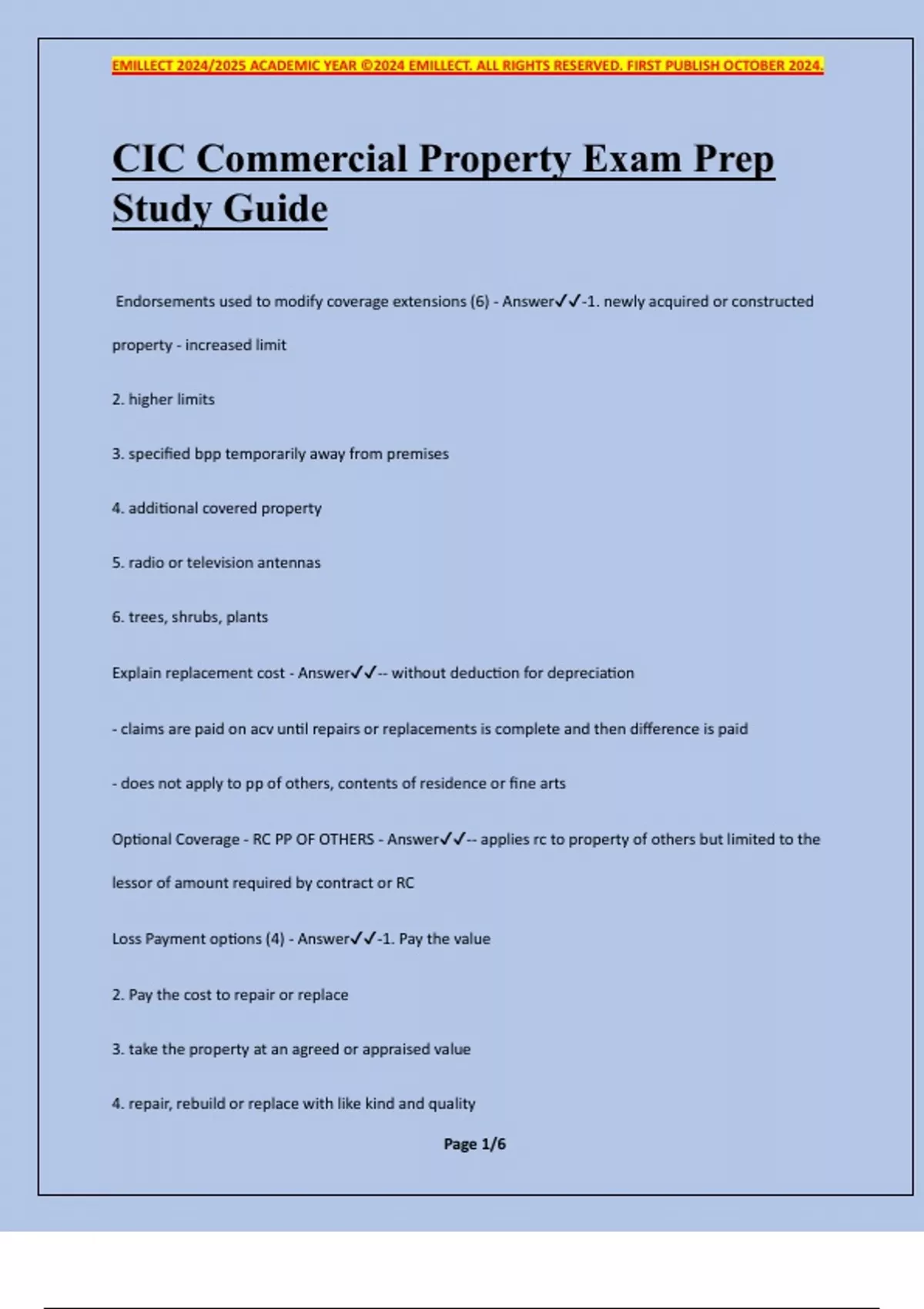 EMILLECT 2024/2025 ACADEMIC YEAR ©2024 EMILLECT. ALL RIGHTS RESERVED. FIRST PUBLISH OCTOBER 2024.

CIC Commercial Property Exam Prep Study Guide

Endorsements used to modify coverage extensions (6) - Answer✓✓-1. newly acquired or constructed property - increased limit

2. higher limits

3. specified bpp temporarily away from premises

4. additional covered property

5. radio or television antennas

6. trees, shrubs, plants

Explain replacement cost - Answer✓✓-- without deduction for depreciation

- claims are paid on acv until repairs or replacements is complete and then difference is paid

- does not apply to pp of others, contents of residence or fine arts

Optional Coverage - RC PP OF OTHERS - Answer✓✓-- applies rc to property of others but limited to the lessor of amount required by contract or RC

Loss Payment options (4) - Answer✓✓-1. Pay the value

2. Pay the cost to repair or replace

3. take the property at an agreed or appraised value

4. repair, rebuild or replace with like kind and quality

Page 1/6